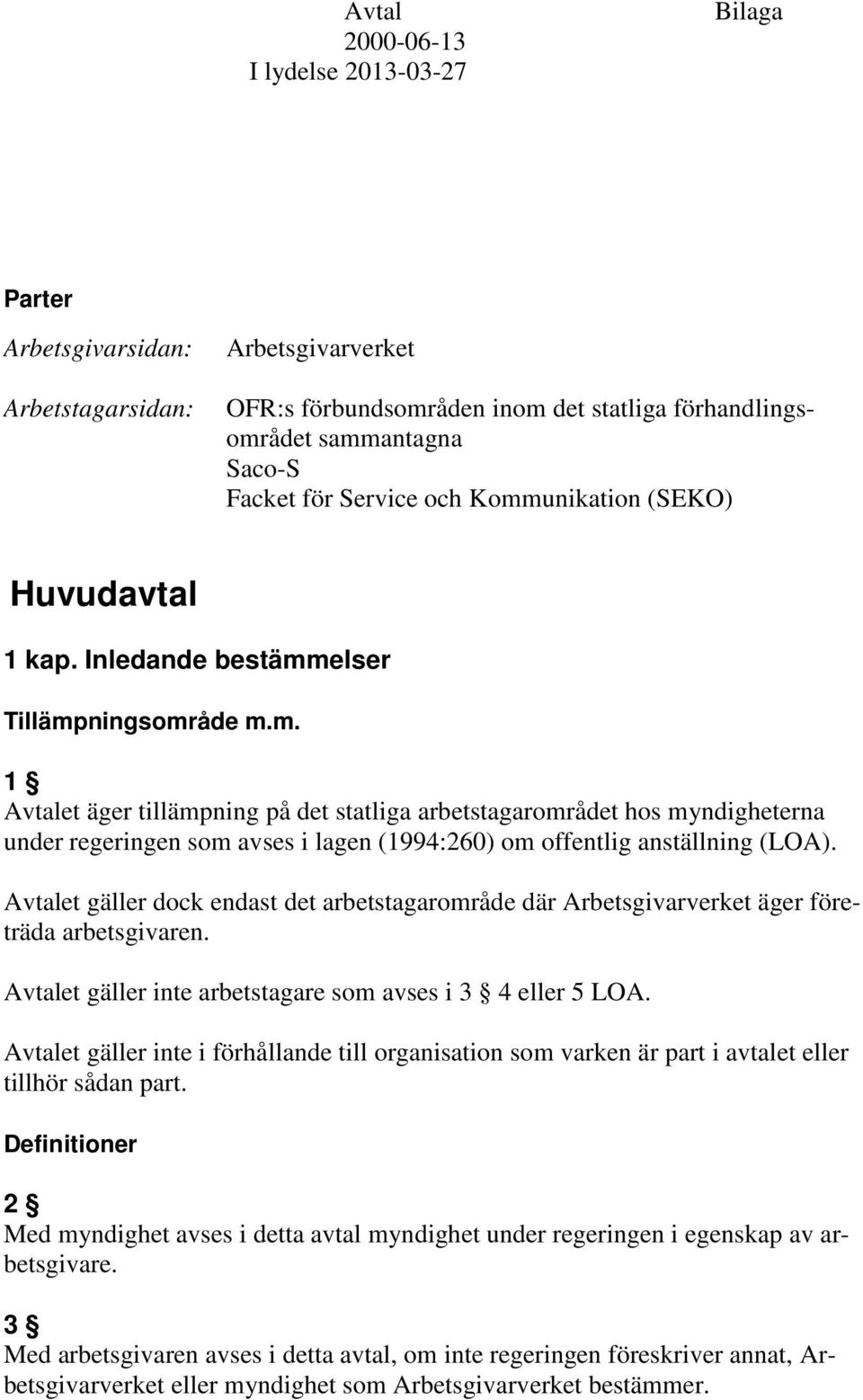 Avtal
2000-06-13
I lydelse 2013-03-27

Bilaga

Parter

Arbetsgivarsidan: Arbetsgivarverket

Arbetstagarsidan: OFR:s förbundsområden inom det statliga förhandlingsområdet sammantagna
Saco-S
Facket för Service och Kommunikation (SEKO)

Huvudavtal

1 kap. Inledande bestämmelser

Tillämpningsområde m.m.

1 §
Avtalet äger tillämpning på det statliga arbetstagarområdet hos myndigheterna under regeringen som avses i lagen (1994:260) om offentlig anställning (LOA).

Avtalet gäller dock endast det arbetstagarområde där Arbetsgivarverket äger företräda arbetsgivaren.

Avtalet gäller inte arbetstagare som avses i 3 § 4 eller 5 LOA.

Avtalet gäller inte i förhållande till organisation som varken är part i avtalet eller tillhör sådan part.

Definitioner

2 §
Med myndighet avses i detta avtal myndighet under regeringen i egenskap av arbetsgivare.

3 §
Med arbetsgivaren avses i detta avtal, om inte regeringen föreskriver annat, Arbetsgivarverket eller myndighet som Arbetsgivarverket bestämmer.